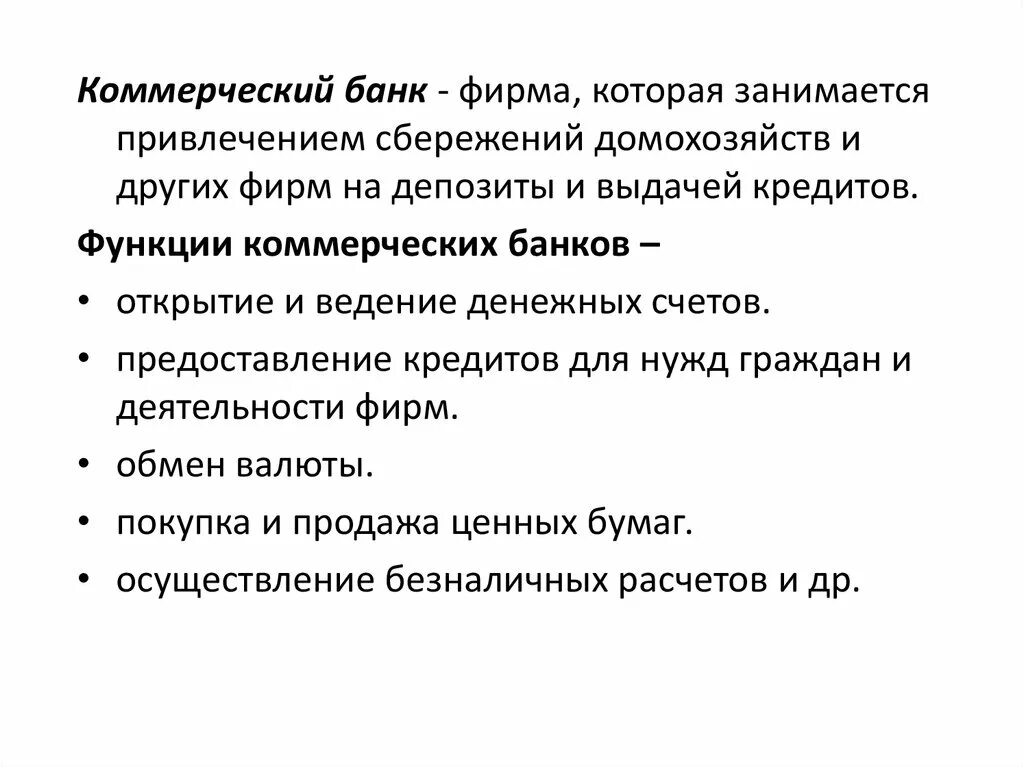 Коммерческий банк - фирма, которая занимается привлечением сбережений домохозяйств и других фирм на депозиты и выдачей кредитов.

Функции коммерческих банков –

• открытие и ведение денежных счетов.
• предоставление кредитов для нужд граждан и деятельности фирм.
• обмен валюты.
• покупка и продажа ценных бумаг.
• осуществление безналичных расчетов и др.